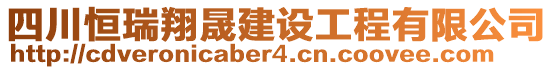 四川恒瑞翔晟建设工程有限公司
http://cdveronicaber4.cn.coovee.com